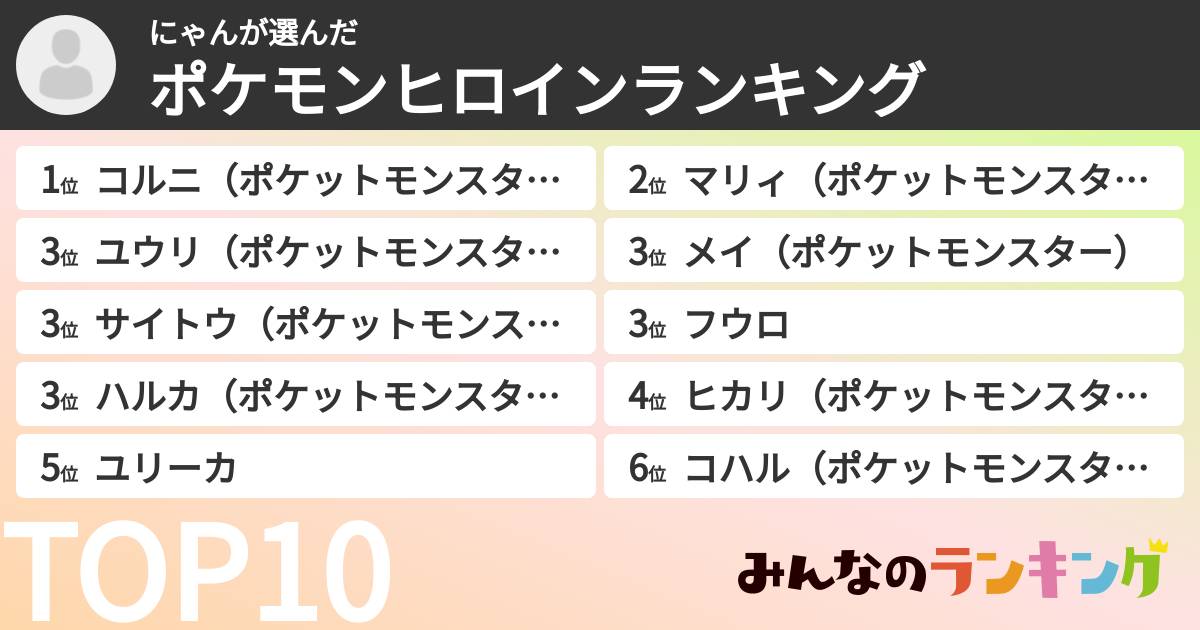 にゃんが選んだ
ポケモンヒロインランキング

1位 コルニ（ポケットモンスタ…
2位 マリィ（ポケットモンスタ…
3位 ユウリ（ポケットモンスタ…
3位 メイ（ポケットモンスター）
3位 サイトウ（ポケットモンス…
3位 フウロ
3位 ハルカ（ポケットモンスタ…
4位 ヒカリ（ポケットモンスタ…
5位 ユリーカ
6位 コハル（ポケットモンスタ…

TOP10

みんなのランキング